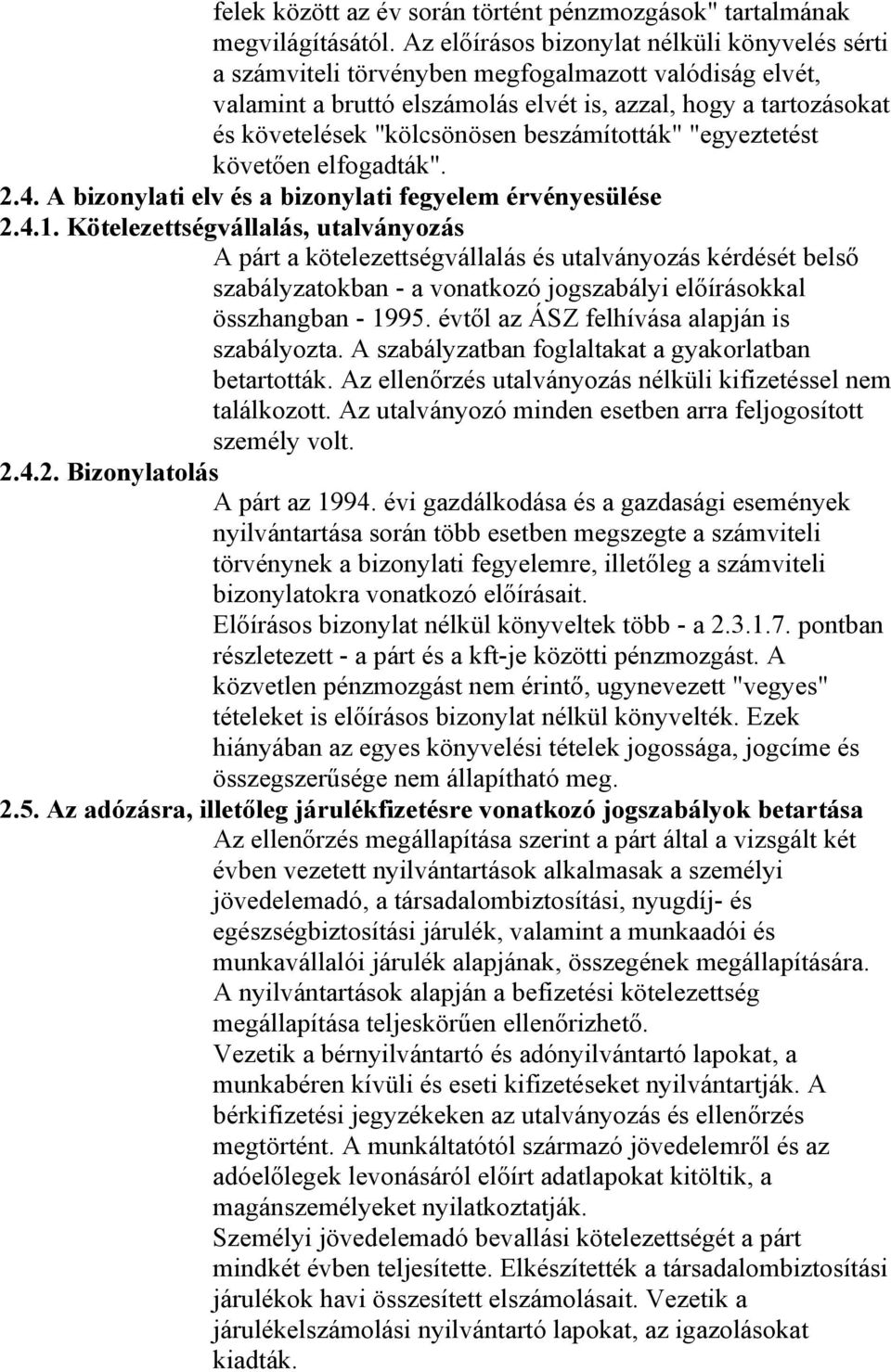 felek között az év során történt pénzmozgások" tartalmának megvilágításától. Az előírásos bizonylat nélküli könyvelés sérti a számviteli törvényben megfogalmazott valódiság elvét, valamint a bruttó elszámolás elvét is, azzal, hogy a tartozásokat és követelések "kölcsönösen beszámították" "egyeztetést követően elfogadták".

2.4. A bizonylati elv és a bizonylati fegyelem érvényesülése

2.4.1. Kötelezettségvállalás, utalványozás

A párt a kötelezettségvállalás és utalványozás kérdését belső szabályzatokban - a vonatkozó jogszabályi előírásokkal összhangban - 1995. évtől az ÁSZ felhívása alapján is szabályozta. A szabályzatban foglaltakat a gyakorlatban betartották. Az ellenőrzés utalványozás nélküli kifizetéssel nem találkozott. Az utalványozó minden esetben arra feljogosított személy volt.

2.4.2. Bizonylatolás

A párt az 1994. évi gazdálkodása és a gazdasági események nyilvántartása során több esetben megszegte a számviteli törvénynek a bizonylati fegyelemre, illetőleg a számviteli bizonylatokra vonatkozó előírásait.

Előírásos bizonylat nélkül könyveltek több - a 2.3.1.7. pontban részletezett - a párt és a kft-je közötti pénzmozgást. A közvetlen pénzmozgást nem érintő, ugynevezett "vegyes" tételeket is előírásos bizonylat nélkül könyvelték. Ezek hiányában az egyes könyvelési tételek jogossága, jogcíme és összegszerűsége nem állapítható meg.

2.5. Az adózásra, illetőleg járulékfizetésre vonatkozó jogszabályok betartása

Az ellenőrzés megállapítása szerint a párt által a vizsgált két évben vezetett nyilvántartások alkalmasak a személyi jövedelemadó, a társadalombiztosítási, nyugdíj- és egészségbiztosítási járulék, valamint a munkaadói és munkavállalói járulék alapjának, összegének megállapítására. A nyilvántartások alapján a befizetési kötelezettség megállapítása teljeskörűen ellenőrizhető.

Vezetik a bérnyilvántartó és adónyilvántartó lapokat, a munkabéren kívüli és eseti kifizetéseket nyilvántartják. A bérkifizetési jegyzékeken az utalványozás és ellenőrzés megtörtént. A munkáltatótól származó jövedelemről és az adóelőlegek levonásáról előírt adatlapokat kitöltik, a magánszemélyeket nyilatkoztatják.

Személyi jövedelemadó bevallási kötelezettségét a párt mindkét évben teljesítette. Elkészítették a társadalombiztosítási járulékok havi összesített elszámolásait. Vezetik a járulékelszámolási nyilvántartó lapokat, az igazolásokat kiadták.